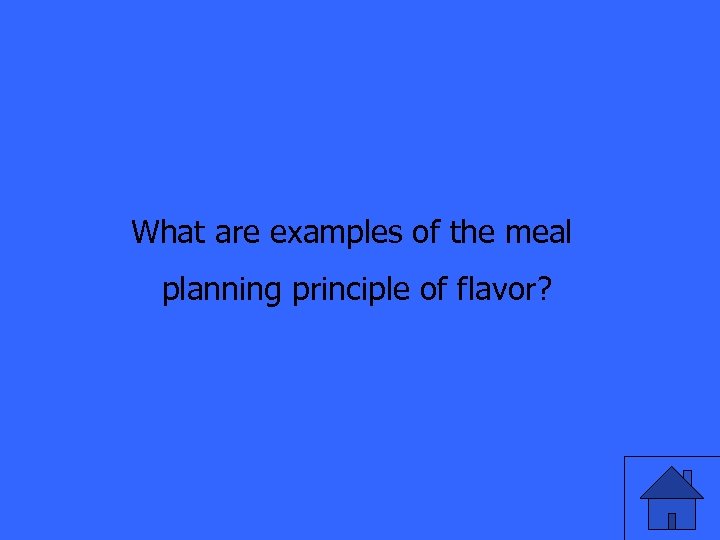 What are examples of the meal planning principle of flavor?